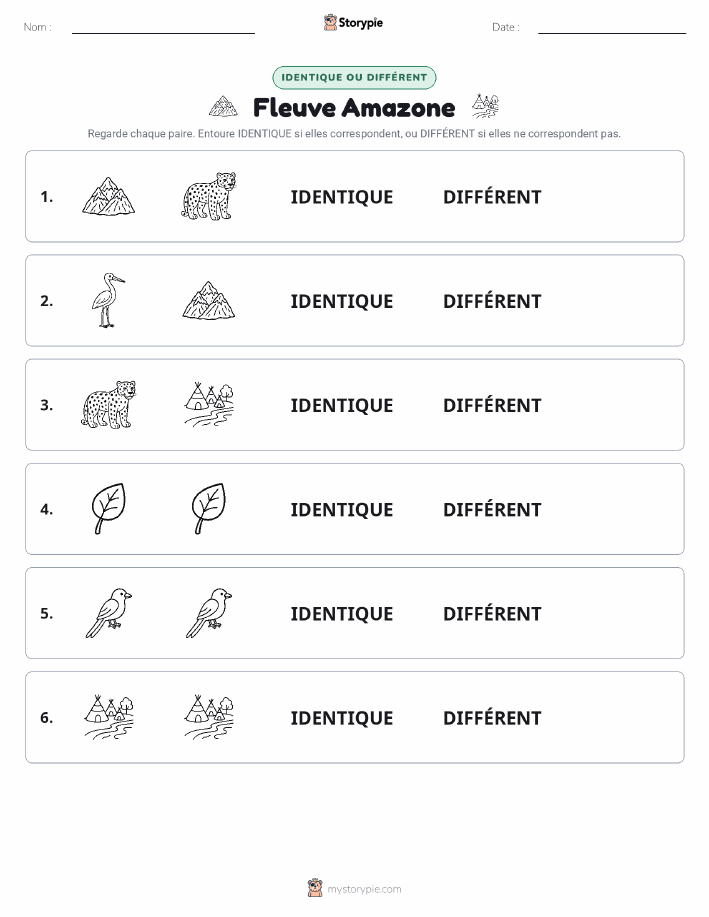 Nom :

Storypie

Date :

IDENTIQUE OU DIFFÉRENT

Fleuve Amazone

Regarde chaque paire. Entoure IDENTIQUE si elles correspondent, ou DIFFÉRENT si elles ne correspondent pas.

1. IDENTIQUE DIFFÉRENT

2. IDENTIQUE DIFFÉRENT

3. IDENTIQUE DIFFÉRENT

4. IDENTIQUE DIFFÉRENT

5. IDENTIQUE DIFFÉRENT

6. IDENTIQUE DIFFÉRENT

mystorypie.com